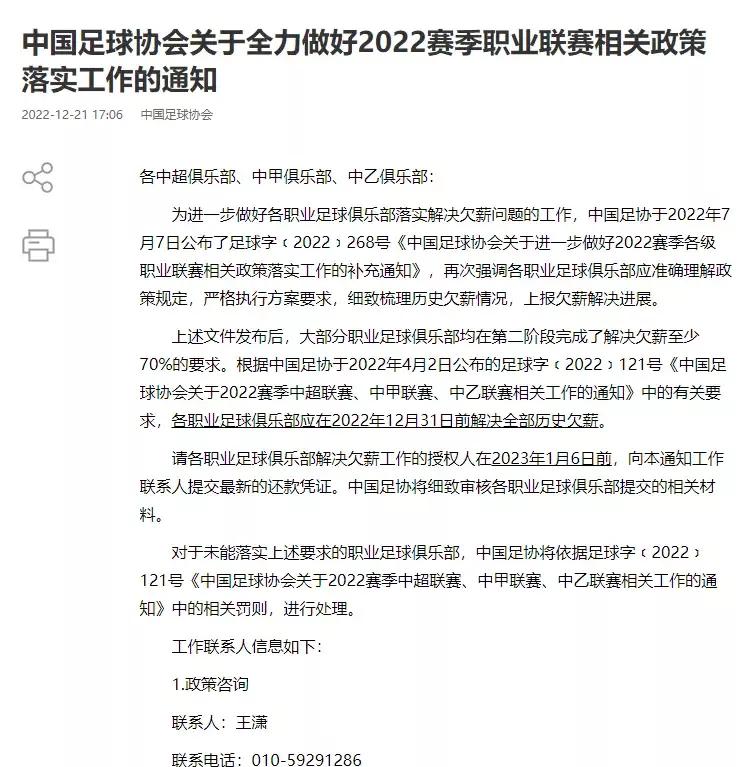 中国足球协会关于全力做好2022赛季职业联赛相关政策落实工作的通知

2022-12-21 17:06 中国足球协会

各中超俱乐部、中甲俱乐部、中乙俱乐部：

为进一步做好各职业足球俱乐部落实解决欠薪问题的工作，中国足协于2022年7月7日公布了足球字﹝2022﹞268号《中国足球协会关于进一步做好2022赛季各级职业联赛相关政策落实工作的补充通知》，再次强调各职业足球俱乐部应准确理解政策规定，严格执行方案要求，细致梳理历史欠薪情况，上报欠薪解决进展。

上述文件发布后，大部分职业足球俱乐部均在第二阶段完成了解决欠薪至少70%的要求。根据中国足协于2022年4月2日公布的足球字﹝2022﹞121号《中国足球协会关于2022赛季中超联赛、中甲联赛、中乙联赛相关工作的通知》中的有关要求，各职业足球俱乐部应在2022年12月31日前解决全部历史欠薪。

请各职业足球俱乐部解决欠薪工作的授权人在2023年1月6日前，向本通知工作联系人提交最新的还款凭证。中国足协将细致审核各职业足球俱乐部提交的相关材料。

对于未能落实上述要求的职业足球俱乐部，中国足协将依据足球字﹝2022﹞121号《中国足球协会关于2022赛季中超联赛、中甲联赛、中乙联赛相关工作的通知》中的相关罚则，进行处理。

工作联系人信息如下：

1.政策咨询

联系人：王潇

联系电话：010-59291286